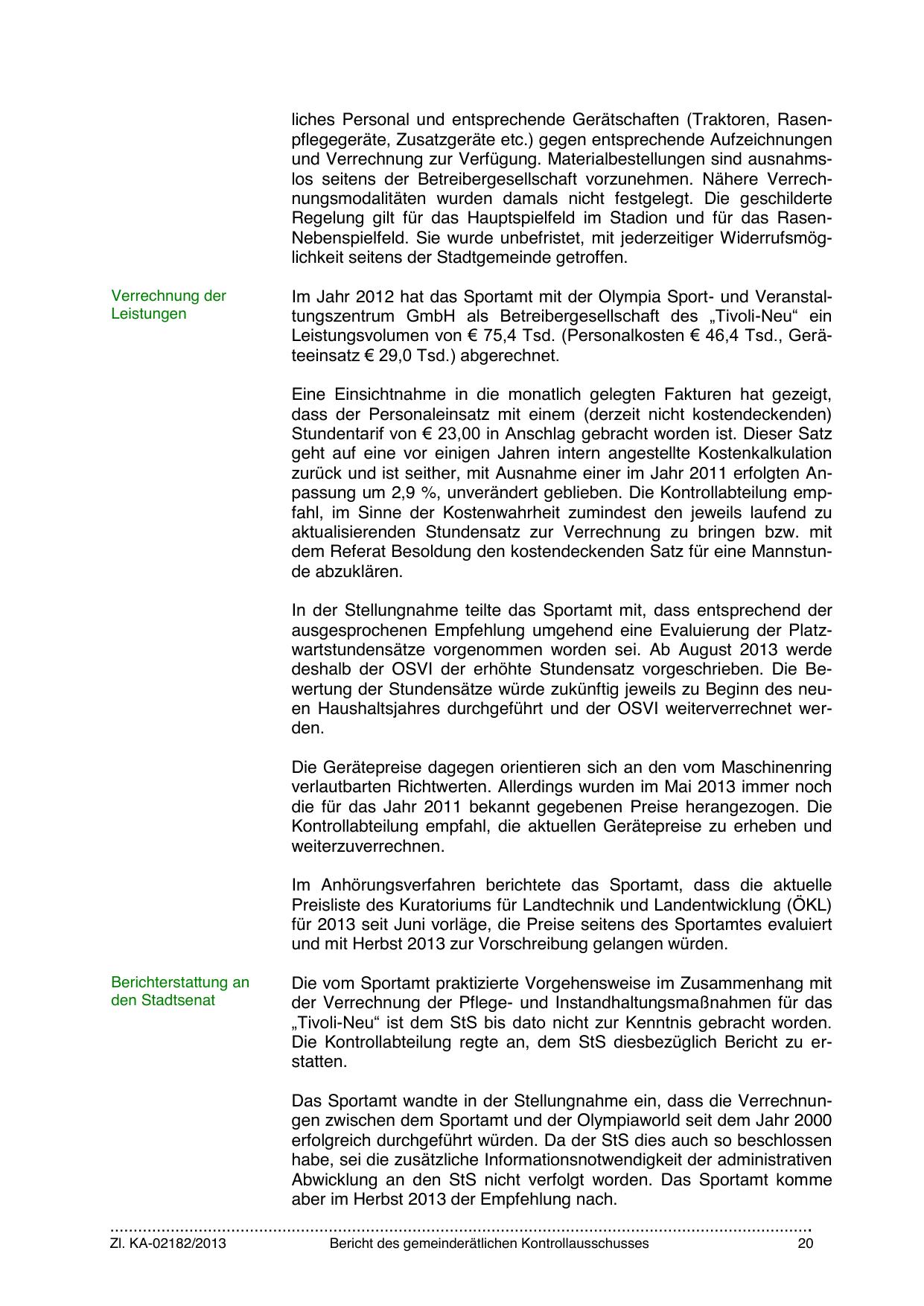 liches Personal und entsprechende Gerätschaften (Traktoren, Rasenpflegegeräte, Zusatzgeräte etc.) gegen entsprechende Aufzeichnungen und Verrechnung zur Verfügung. Materialbestellungen sind ausnahmslos seitens der Betreibergesellschaft vorzunehmen. Nähere Verrechnungsmodalitäten wurden damals nicht festgelegt. Die geschilderte Regelung gilt für das Hauptspielfeld im Stadion und für das Rasen-Nebenspielfeld. Sie wurde unbefristet, mit jederzeitiger Widerrufsmöglichkeit seitens der Stadtgemeinde getroffen.

Verrechnung der Leistungen

Im Jahr 2012 hat das Sportamt mit der Olympia Sport- und Veranstaltungszentrum GmbH als Betreibergesellschaft des „Tivoli-Neu“ ein Leistungsvolumen von € 75,4 Tsd. (Personalkosten € 46,4 Tsd., Geräteeinsatz € 29,0 Tsd.) abgerechnet.

Eine Einsichtnahme in die monatlich gelegten Fakturen hat gezeigt, dass der Personaleinsatz mit einem (derzeit nicht kostendeckenden) Stundentarif von € 23,00 in Anschlag gebracht worden ist. Dieser Satz geht auf eine vor einigen Jahren intern angestellte Kostenkalkulation zurück und ist seither, mit Ausnahme einer im Jahr 2011 erfolgten Anpassung um 2,9 %, unverändert geblieben. Die Kontrollabteilung empfahl, im Sinne der Kostenwahrheit zumindest den jeweils laufend zu aktualisierenden Stundensatz zur Verrechnung zu bringen bzw. mit dem Referat Besoldung den kostendeckenden Satz für eine Mannstunde abzuklären.

In der Stellungnahme teilte das Sportamt mit, dass entsprechend der ausgesprochenen Empfehlung umgehend eine Evaluierung der Platzwartstundensätze vorgenommen worden sei. Ab August 2013 werde deshalb der OSVI der erhöhte Stundensatz vorgeschrieben. Die Bewertung der Stundensätze würde zukünftig jeweils zu Beginn des neuen Haushaltsjahres durchgeführt und der OSVI weiterverrechnet werden.

Die Gerätepreise dagegen orientieren sich an den vom Maschinenring verlautbarten Richtwerten. Allerdings wurden im Mai 2013 immer noch die für das Jahr 2011 bekannt gegebenen Preise herangezogen. Die Kontrollabteilung empfahl, die aktuellen Gerätepreise zu erheben und weiterzuverrechnen.

Im Anhörungsverfahren berichtete das Sportamt, dass die aktuelle Preisliste des Kuratoriums für Landtechnik und Landentwicklung (ÖKL) für 2013 seit Juni vorläge, die Preise seitens des Sportamtes evaluiert und mit Herbst 2013 zur Vorschreibung gelangen würden.

Berichterstattung an den Stadtsenat

Die vom Sportamt praktizierte Vorgehensweise im Zusammenhang mit der Verrechnung der Pflege- und Instandhaltungsmaßnahmen für das „Tivoli-Neu“ ist dem StS bis dato nicht zur Kenntnis gebracht worden. Die Kontrollabteilung regte an, dem StS diesbezüglich Bericht zu erstatten.

Das Sportamt wandte in der Stellungnahme ein, dass die Verrechnungen zwischen dem Sportamt und der Olympiaworld seit dem Jahr 2000 erfolgreich durchgeführt würden. Da der StS dies auch so beschlossen habe, sei die zusätzliche Informationsnotwendigkeit der administrativen Abwicklung an den StS nicht verfolgt worden. Das Sportamt komme aber im Herbst 2013 der Empfehlung nach.

Zl. KA-02182/2013 Bericht des gemeinderätlichen Kontrollausschusses 20